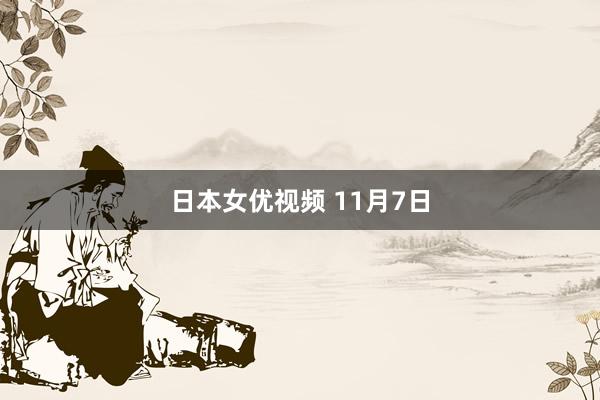 日本女优视频 11月7日